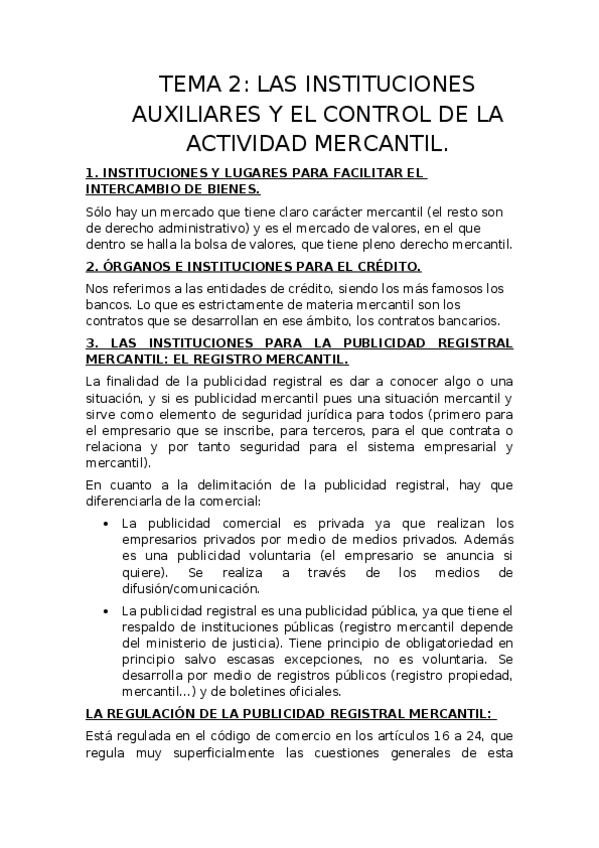 TEMA 2: LAS INSTITUCIONES AUXILIARES Y EL CONTROL DE LA ACTIVIDAD MERCANTIL.

1. INSTITUCIONES Y LUGARES PARA FACILITAR EL INTERCAMBIO DE BIENES.

Sólo hay un mercado que tiene claro carácter mercantil (el resto son de derecho administrativo) y es el mercado de valores, en el que dentro se halla la bolsa de valores, que tiene pleno derecho mercantil.

2. ÓRGANOS E INSTITUCIONES PARA EL CRÉDITO.

Nos referimos a las entidades de crédito, siendo los más famosos los bancos. Lo que es estrictamente de materia mercantil son los contratos que se desarrollan en ese ámbito, los contratos bancarios.

3. LAS INSTITUCIONES PARA LA PUBLICIDAD REGISTRAL MERCANTIL: EL REGISTRO MERCANTIL.

La finalidad de la publicidad registral es dar a conocer algo o una situación, y si es publicidad mercantil pues una situación mercantil y sirve como elemento de seguridad jurídica para todos (primero para el empresario que se inscribe, para terceros, para el que contrata o relaciona y por tanto seguridad para el sistema empresarial y mercantil).

En cuanto a la delimitación de la publicidad registral, hay que diferenciarla de la comercial:

• La publicidad comercial es privada ya que realizan los empresarios privados por medio de medios privados. Además es una publicidad voluntaria (el empresario se anuncia si quiere). Se realiza a través de los medios de difusión/comunicación.

• La publicidad registral es una publicidad pública, ya que tiene el respaldo de instituciones públicas (registro mercantil depende del ministerio de justicia). Tiene principio de obligatoriedad en principio salvo escasas excepciones, no es voluntaria. Se desarrolla por medio de registros públicos (registro propiedad, mercantil...) y de boletines oficiales.

LA REGULACIÓN DE LA PUBLICIDAD REGISTRAL MERCANTIL:

Está regulada en el código de comercio en los artículos 16 a 24, que regula muy superficialmente las cuestiones generales de esta